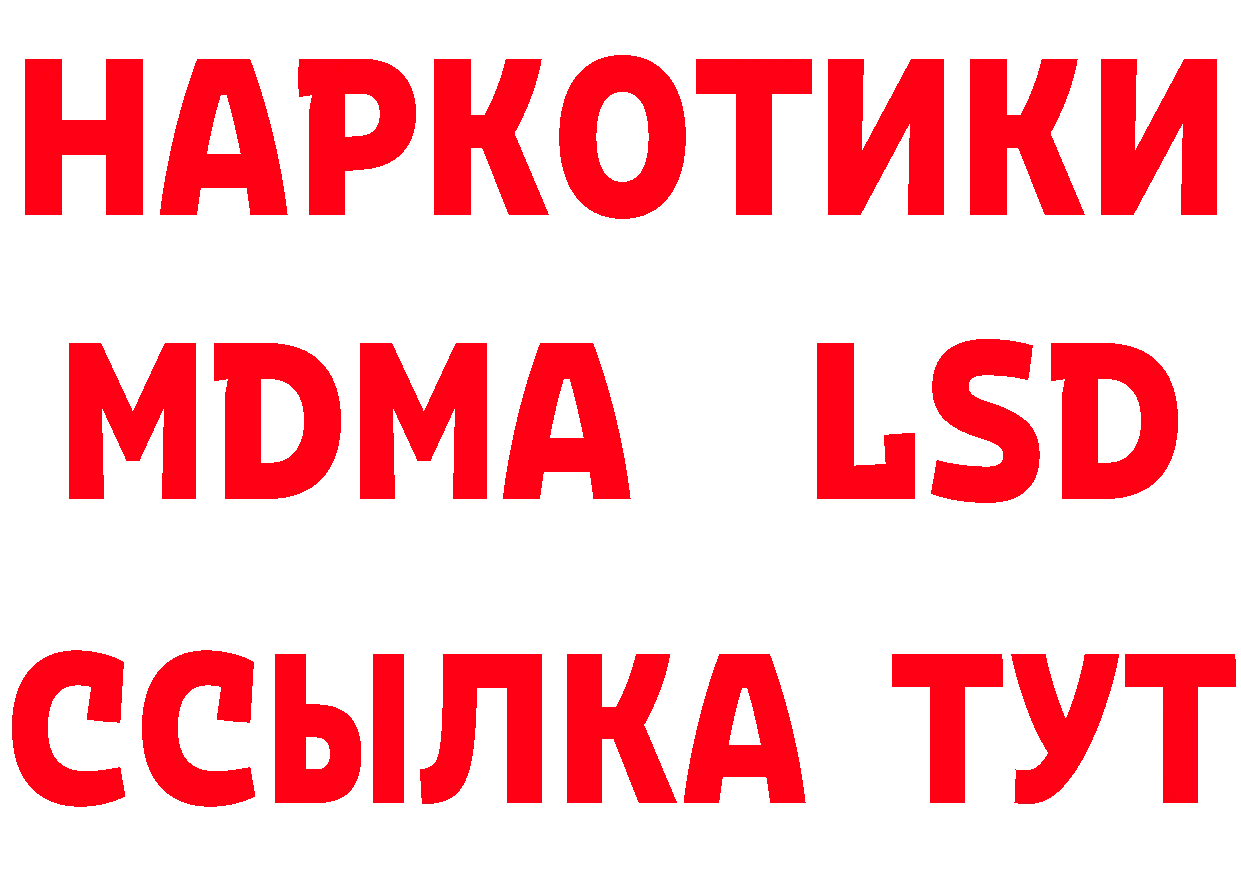 НАРКОТИКИ
MDMA LSD
ССЫЛКА ТУТ